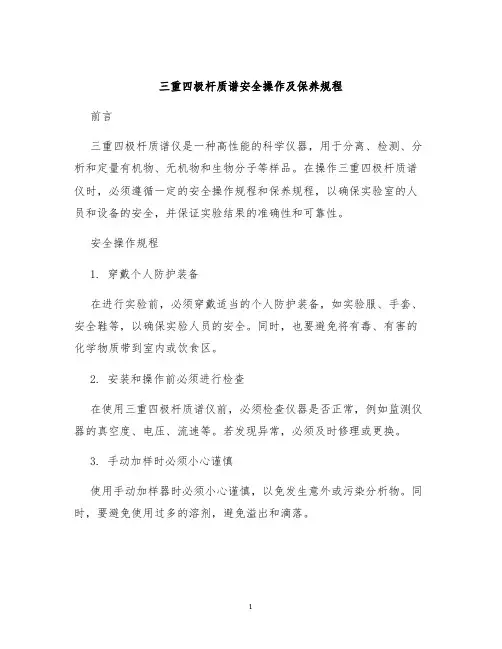 三重四极杆质谱安全操作及保养规程

前言

三重四极杆质谱仪是一种高性能的科学仪器，用于分离、检测、分析和定量有机物、无机物和生物分子等样品。在操作三重四极杆质谱仪时，必须遵循一定的安全操作规程和保养规程，以确保实验室的人员和设备的安全，并保证实验结果的准确性和可靠性。

安全操作规程

1. 穿戴个人防护装备

在进行实验前，必须穿戴适当的个人防护装备，如实验服、手套、安全鞋等，以确保实验人员的安全。同时，也要避免将有毒、有害的化学物质带到室内或饮食区。

2. 安装和操作前必须进行检查

在使用三重四极杆质谱仪前，必须检查仪器是否正常，例如监测仪器的真空度、电压、流速等。若发现异常，必须及时修理或更换。

3. 手动加样时必须小心谨慎

使用手动加样器时必须小心谨慎，以免发生意外或污染分析物。同时，要避免使用过多的溶剂，避免溢出和滴落。

1